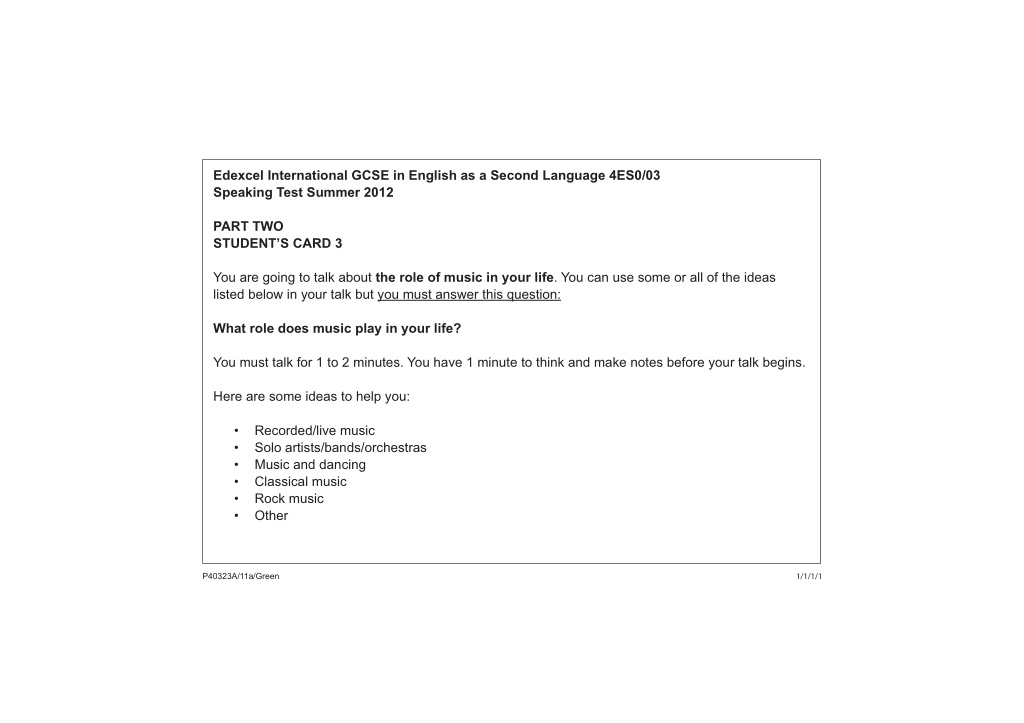 Edexcel International GCSE in English as a Second Language 4ES0/03
Speaking Test Summer 2012

PART TWO
STUDENT'S CARD 3

You are going to talk about the role of music in your life. You can use some or all of the ideas listed below in your talk but you must answer this question:

What role does music play in your life?

You must talk for 1 to 2 minutes. You have 1 minute to think and make notes before your talk begins.

Here are some ideas to help you:

• Recorded/live music
• Solo artists/bands/orchestras
• Music and dancing
• Classical music
• Rock music
• Other

P40323A/11a/Green

1/1/1/1